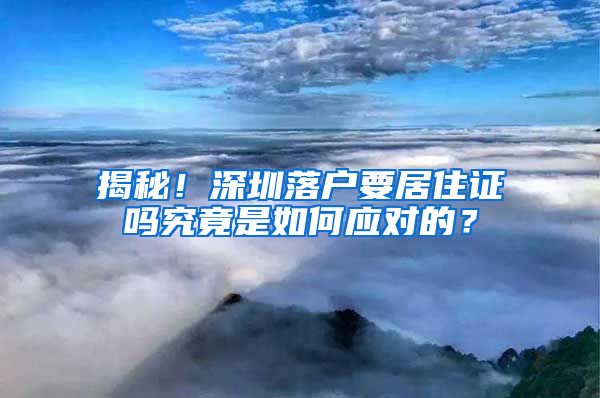 揭秘！深圳落户要居住证吗究竟是如何应对的？